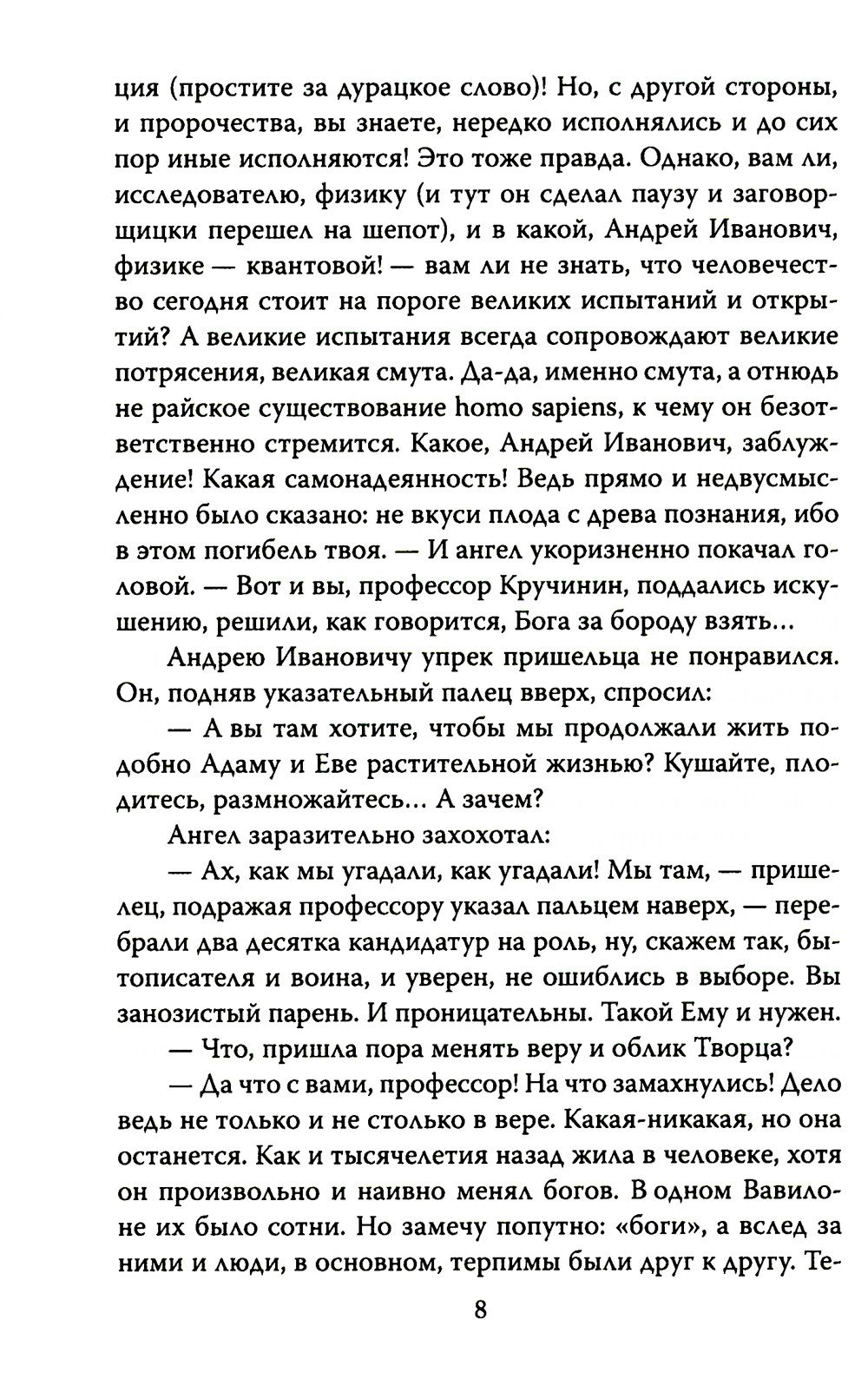 ция (простите за дурацкое слово)! Но, с другой стороны, и пророчества, вы знаете, нередко исполнялись и до сих пор иные исполняются! Это тоже правда. Однако, вам ли, исследователю, физику (и тут он сделал паузу и заговорщицки перешел на шепот), и в какой, Андрей Иванович, физике — квантовой! — вам ли не знать, что человечество сегодня стоит на пороге великих испытаний и открытий? А великие испытания всегда сопровождают великие потрясения, великая смута. Да-да, именно смута, а отнюдь не райское существование homo sapiens, к чему он безответственно стремится. Какое, Андрей Иванович, заблуждение! Какая самонадеянность! Ведь прямо и недвусмысленно было сказано: не вкуси плода с древа познания, ибо в этом погибель твоя. — И ангел укоризненно покачал головой. — Вот и вы, профессор Кручинин, поддались искушению, решили, как говорится, Бога за бороду взять...

Андрею Ивановичу упрек пришельца не понравился. Он, подняв указательный палец вверх, спросил:

— А вы там хотите, чтобы мы продолжали жить подобно Адаму и Еве растительной жизнью? Кушайте, плодитесь, размножайтесь... А зачем?

Ангел заразительно захохотал:

— Ах, как мы угадали, как угадали! Мы там, — пришелец, подражая профессору указал пальцем наверх, — перебрали два десятка кандидатур на роль, ну, скажем так, бытописателя и воина, и уверен, не ошиблись в выборе. Вы занозистый парень. И проницательны. Такой Ему и нужен.

— Что, пришла пора менять веру и облик Творца?

— Да что с вами, профессор! На что замахнулись! Дело ведь не только и не столько в вере. Какая-никакая, но она останется. Как и тысячелетия назад жила в человеке, хотя он произвольно и наивно менял богов. В одном Вавилоне их было сотни. Но замечу попутно: «боги», а вслед за ними и люди, в основном, терпимы были друг к другу. Те-

8